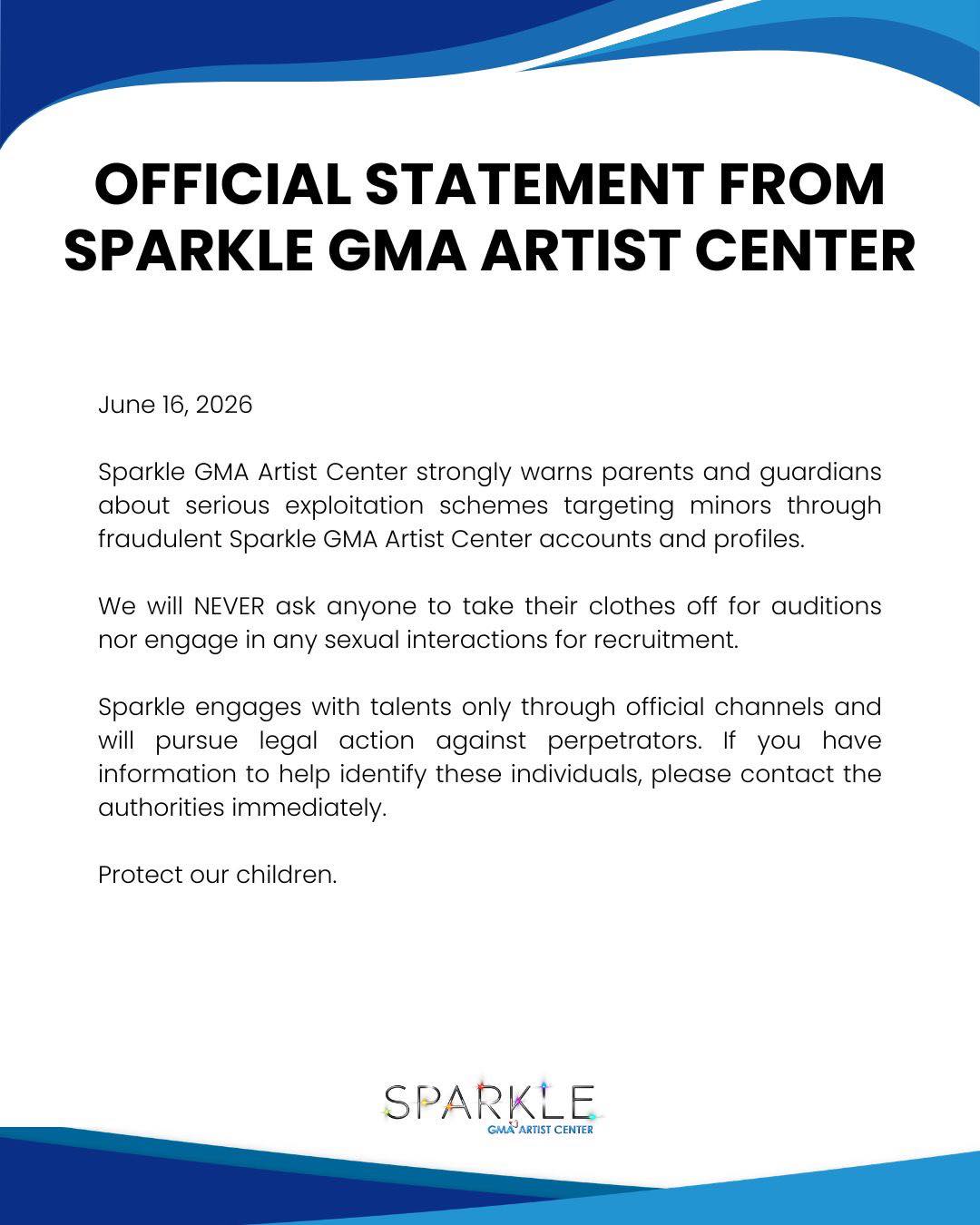 OFFICIAL STATEMENT FROM SPARKLE GMA ARTIST CENTER

June 16, 2026

Sparkle GMA Artist Center strongly warns parents and guardians about serious exploitation schemes targeting minors through fraudulent Sparkle GMA Artist Center accounts and profiles.

We will NEVER ask anyone to take their clothes off for auditions nor engage in any sexual interactions for recruitment.

Sparkle engages with talents only through official channels and will pursue legal action against perpetrators. If you have information to help identify these individuals, please contact the authorities immediately.

Protect our children.

SPARKLE
GMA ARTIST CENTER